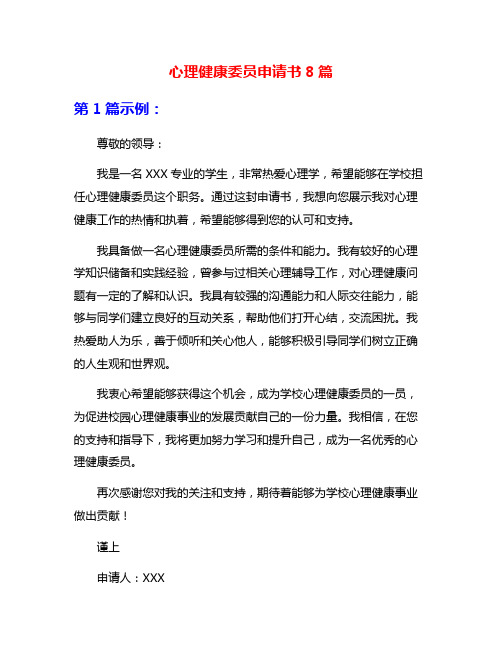 心理健康委员申请书 8 篇

第 1 篇示例：

尊敬的领导：

我是一名 XXX 专业的学生，非常热爱心理学，希望能够在学校担任心理健康委员这个职务。通过这封申请书，我想向您展示我对心理健康工作的热情和执着，希望能够得到您的认可和支持。

我具备做一名心理健康委员所需的条件和能力。我有较好的心理学知识储备和实践经验，曾参与过相关心理辅导工作，对心理健康问题有一定的了解和认识。我具有较强的沟通能力和人际交往能力，能够与同学们建立良好的互动关系，帮助他们打开心结，交流困扰。我热爱助人为乐，善于倾听和关心他人，能够积极引导同学们树立正确的人生观和世界观。

我衷心希望能够获得这个机会，成为学校心理健康委员的一员，为促进校园心理健康事业的发展贡献自己的一份力量。我相信，在您的支持和指导下，我将更加努力学习和提升自己，成为一名优秀的心理健康委员。

再次感谢您对我的关注和支持，期待着能够为学校心理健康事业做出贡献！

谨上

申请人：XXX